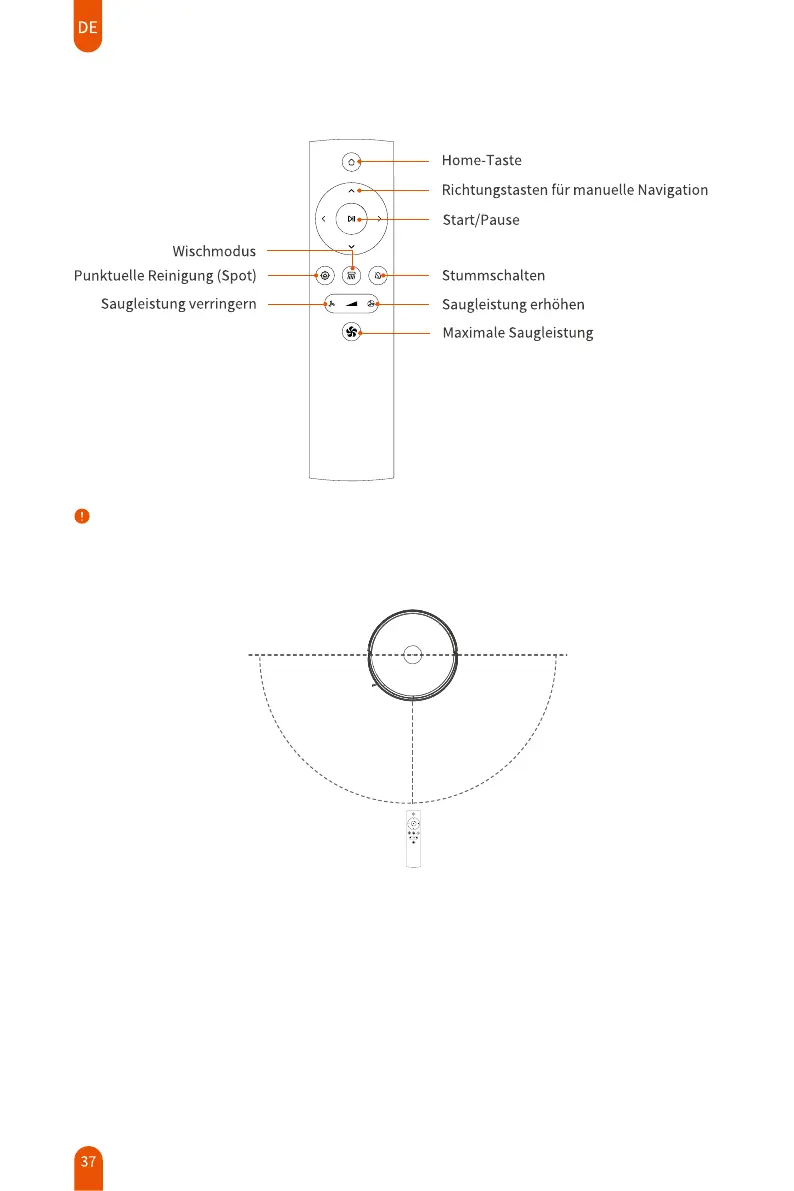 DE

Home-Taste
Richtungstasten für manuelle Navigation
Start/Pause
Wischmodus
Punktuelle Reinigung (Spot)
Stummschalten
Saugleistung verringern
Saugleistung erhöhen
Maximale Saugleistung

37